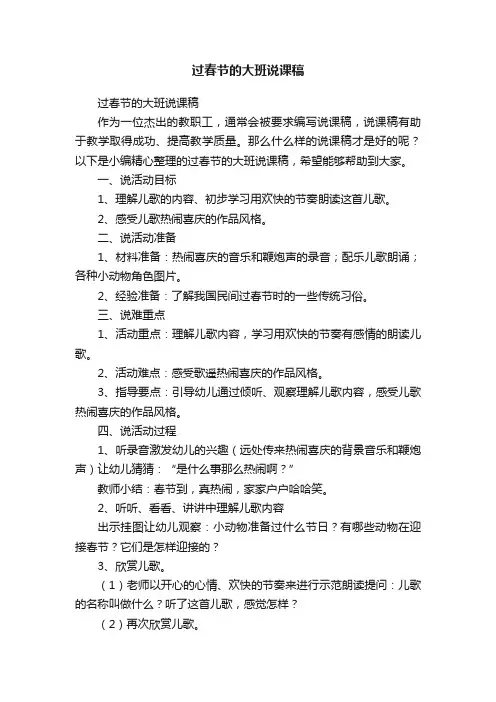 过春节的大班说课稿

过春节的大班说课稿

作为一位杰出的教职工，通常会被要求编写说课稿，说课稿有助于教学取得成功、提高教学质量。那么什么样的说课稿才是好的呢？以下是小编精心整理的过春节的大班说课稿，希望能够帮助到大家。

一、说活动目标

1、理解儿歌的内容、初步学习用欢快的节奏朗读这首儿歌。

2、感受儿歌热闹喜庆的作品风格。

二、说活动准备

1、材料准备：热闹喜庆的音乐和鞭炮声的录音；配乐儿歌朗诵；各种小动物角色图片。

2、经验准备：了解我国民间过春节时的一些传统习俗。

三、说难重点

1、活动重点：理解儿歌内容，学习用欢快的节奏有感情的朗读儿歌。

2、活动难点：感受歌谣热闹喜庆的作品风格。

3、指导要点：引导幼儿通过倾听、观察理解儿歌内容，感受儿歌热闹喜庆的作品风格。

四、说活动过程

1、听录音激发幼儿的兴趣（远处传来热闹喜庆的背景音乐和鞭炮声）让幼儿猜猜：“是什么事那么热闹啊？”

教师小结：春节到，真热闹，家家户户哈哈笑。

2、听听、看看、讲讲中理解儿歌内容

出示挂图让幼儿观察：小动物准备过什么节日？有哪些动物在迎接春节？它们是怎样迎接的？

3、欣赏儿歌。

（1）老师以开心的心情、欢快的节奏来进行示范朗读提问：儿歌的名称叫做什么？听了这首儿歌，感觉怎样？

（2）再次欣赏儿歌。